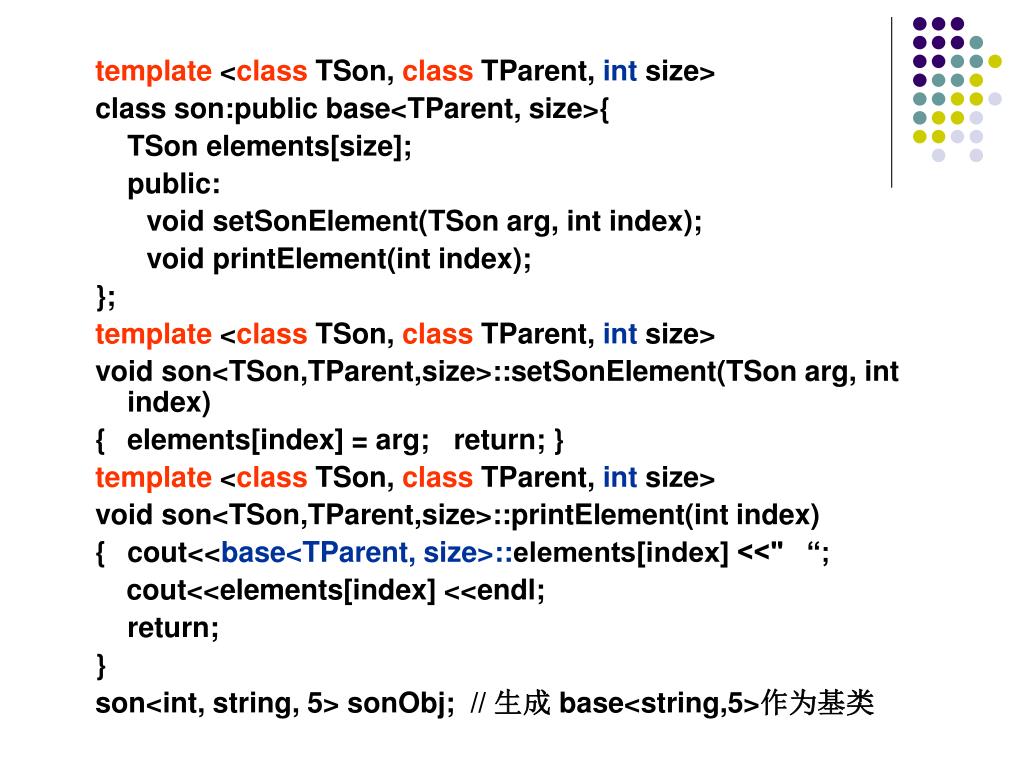 template <class TSon, class TParent, int size>
class son:public base<TParent, size>{
TSon elements[size];
public:
void setSonElement(TSon arg, int index);
void printElement(int index);
};
template <class TSon, class TParent, int size>
void son<TSon,TParent,size>::setSonElement(TSon arg, int index)
{ elements[index] = arg; return; }
template <class TSon, class TParent, int size>
void son<TSon,TParent,size>::printElement(int index)
{ cout<<base<TParent, size>::elements[index] <<"  “;
cout<<elements[index] <<endl;
return;
}
son<int, string, 5> sonObj; // 生成 base<string,5>作为基类